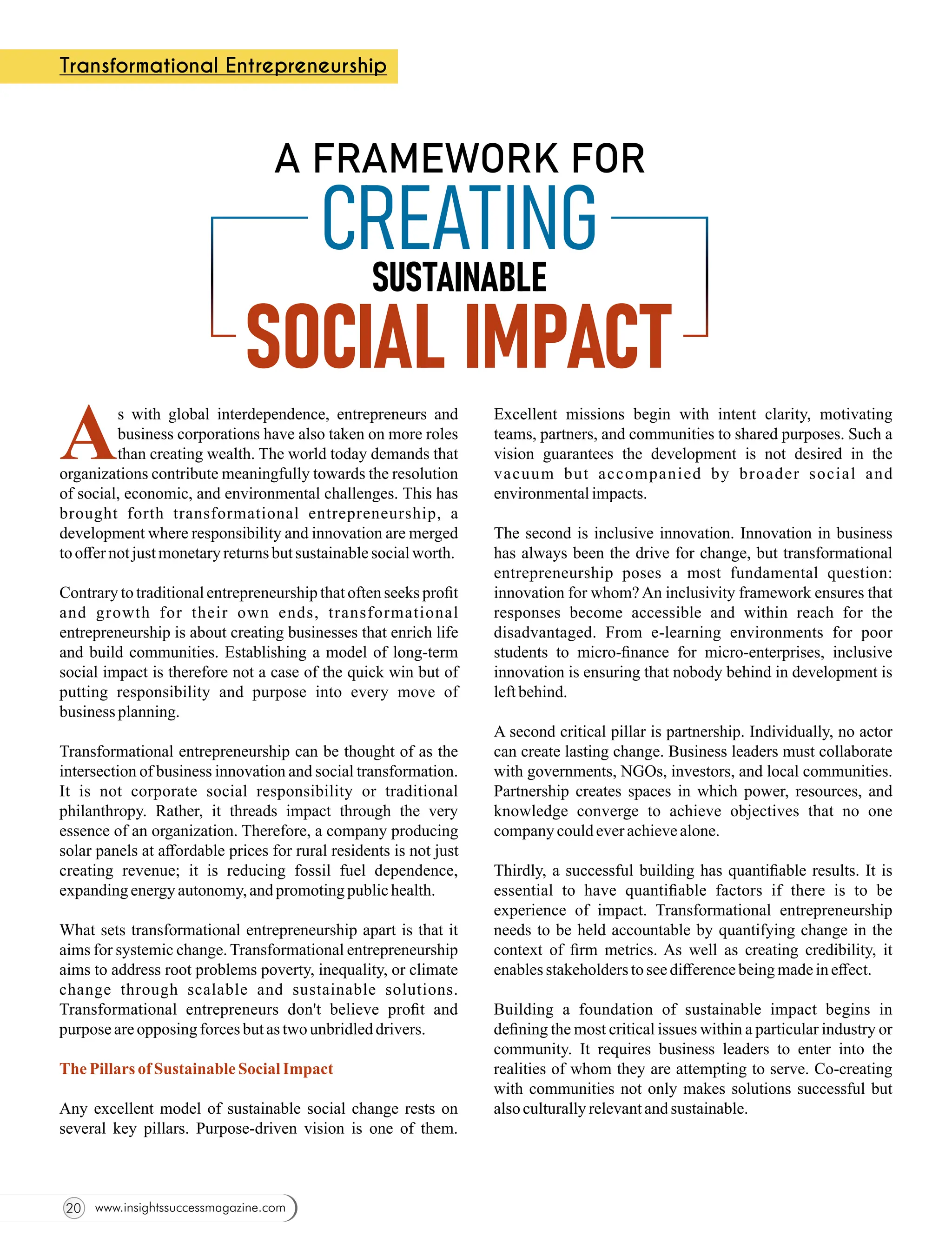 Transformational Entrepreneurship

A FRAMEWORK FOR CREATING SUSTAINABLE SOCIAL IMPACT

As with global interdependence, entrepreneurs and business corporations have also taken on more roles than creating wealth. The world today demands that organizations contribute meaningfully towards the resolution of social, economic, and environmental challenges. This has brought forth transformational entrepreneurship, a development where responsibility and innovation are merged to offer not just monetary returns but sustainable social worth.

Contrary to traditional entrepreneurship that often seeks profit and growth for their own ends, transformational entrepreneurship is about creating businesses that enrich life and build communities. Establishing a model of long-term social impact is therefore not a case of the quick win but of putting responsibility and purpose into every move of business planning.

Transformational entrepreneurship can be thought of as the intersection of business innovation and social transformation. It is not corporate social responsibility or traditional philanthropy. Rather, it threads impact through the very essence of an organization. Therefore, a company producing solar panels at affordable prices for rural residents is not just creating revenue; it is reducing fossil fuel dependence, expanding energy autonomy, and promoting public health.

What sets transformational entrepreneurship apart is that it aims for systemic change. Transformational entrepreneurship aims to address root problems poverty, inequality, or climate change through scalable and sustainable solutions. Transformational entrepreneurs don't believe profit and purpose are opposing forces but as two unbridled drivers.

The Pillars of Sustainable Social Impact

Any excellent model of sustainable social change rests on several key pillars. Purpose-driven vision is one of them. Excellent missions begin with intent clarity, motivating teams, partners, and communities to shared purposes. Such a vision guarantees the development is not desired in the vacuum but accompanied by broader social and environmental impacts.

The second is inclusive innovation. Innovation in business has always been the drive for change, but transformational entrepreneurship poses a most fundamental question: innovation for whom? An inclusivity framework ensures that responses become accessible and within reach for the disadvantaged. From e-learning environments for poor students to micro-finance for micro-enterprises, inclusive innovation is ensuring that nobody behind in development is left behind.

A second critical pillar is partnership. Individually, no actor can create lasting change. Business leaders must collaborate with governments, NGOs, investors, and local communities. Partnership creates spaces in which power, resources, and knowledge converge to achieve objectives that no one company could ever achieve alone.

Thirdly, a successful building has quantifiable results. It is essential to have quantifiable factors if there is to be experience of impact. Transformational entrepreneurship needs to be held accountable by quantifying change in the context of firm metrics. As well as creating credibility, it enables stakeholders to see difference being made in effect.

Building a foundation of sustainable impact begins in defining the most critical issues within a particular industry or community. It requires business leaders to enter into the realities of whom they are attempting to serve. Co-creating with communities not only makes solutions successful but also culturally relevant and sustainable.

20 www.insightssuccessmagazine.com